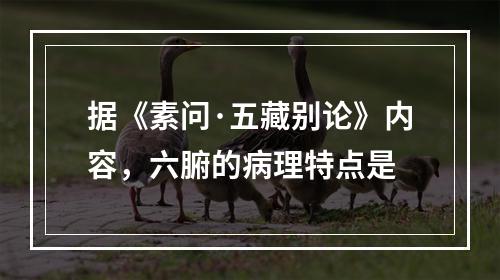 据《素问·五藏别论》内容，六腑的病理特点是